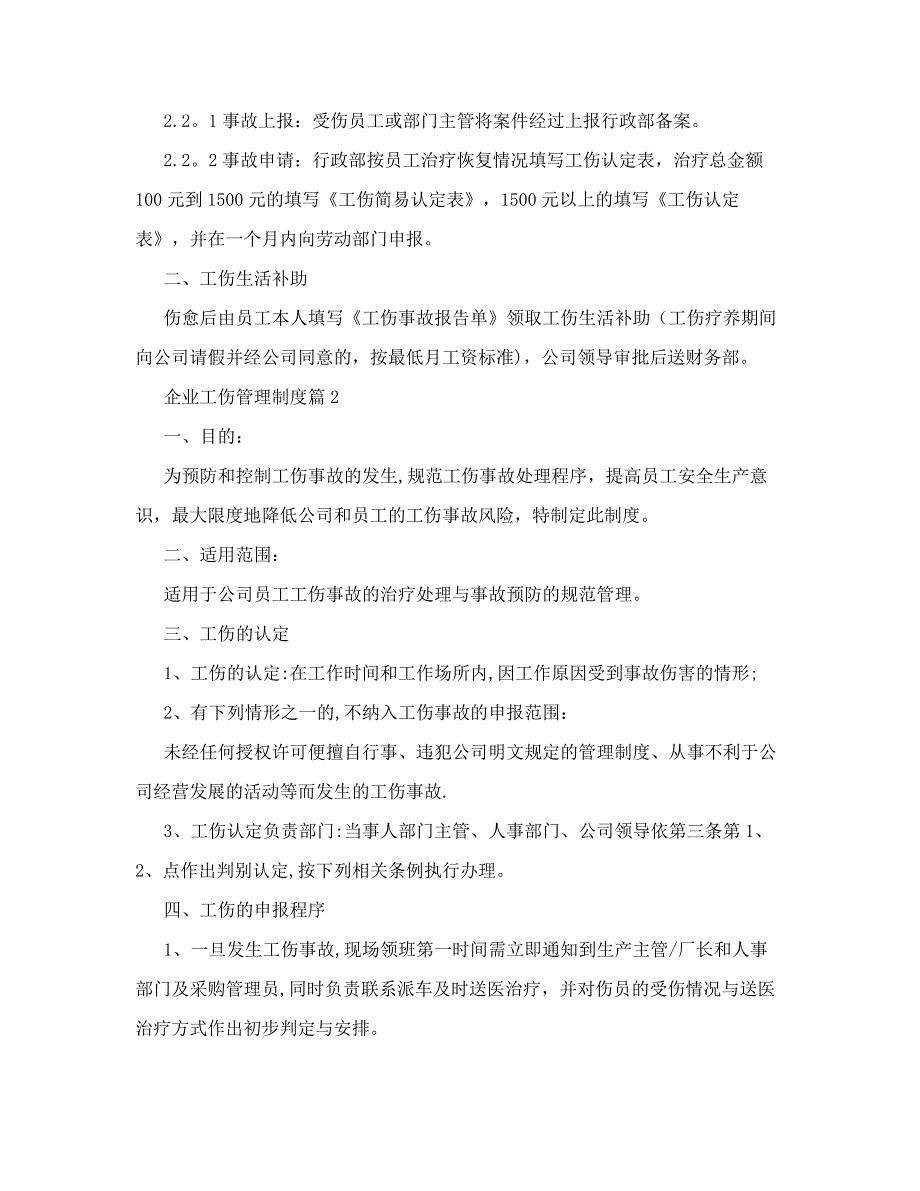 2.2。1 事故上报：受伤员工或部门主管将案件经过上报行政部备案。

2.2。2 事故申请：行政部按员工治疗恢复情况填写工伤认定表，治疗总金额 100 元到 1500 元的填写《工伤简易认定表》，1500 元以上的填写《工伤认定表》，并在一个月内向劳动部门申报。

二、工伤生活补助

伤愈后由员工本人填写《工伤事故报告单》领取工伤生活补助（工伤疗养期间向公司请假并经公司同意的，按最低月工资标准），公司领导审批后送财务部。

企业工伤管理制度篇 2

一、目的：

为预防和控制工伤事故的发生,规范工伤事故处理程序，提高员工安全生产意识，最大限度地降低公司和员工的工伤事故风险，特制定此制度。

二、适用范围：

适用于公司员工工伤事故的治疗处理与事故预防的规范管理。

三、工伤的认定

1、工伤的认定:在工作时间和工作场所内,因工作原因受到事故伤害的情形;

2、有下列情形之一的,不纳入工伤事故的申报范围：

未经任何授权许可便擅自行事、违犯公司明文规定的管理制度、从事不利于公司经营发展的活动等而发生的工伤事故.

3、工伤认定负责部门:当事人部门主管、人事部门、公司领导依第三条第 1、2、点作出判别认定,按下列相关条例执行办理。

四、工伤的申报程序

1、一旦发生工伤事故,现场领班第一时间需立即通知到生产主管/厂长和人事部门及采购管理员,同时负责联系派车及时送医治疗，并对伤员的受伤情况与送医治疗方式作出初步判定与安排。